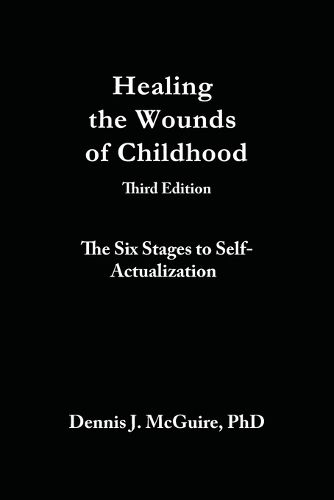 Healing the Wounds of Childhood

Third Edition

The Six Stages to Self-Actualization

Dennis J. McGuire, PhD